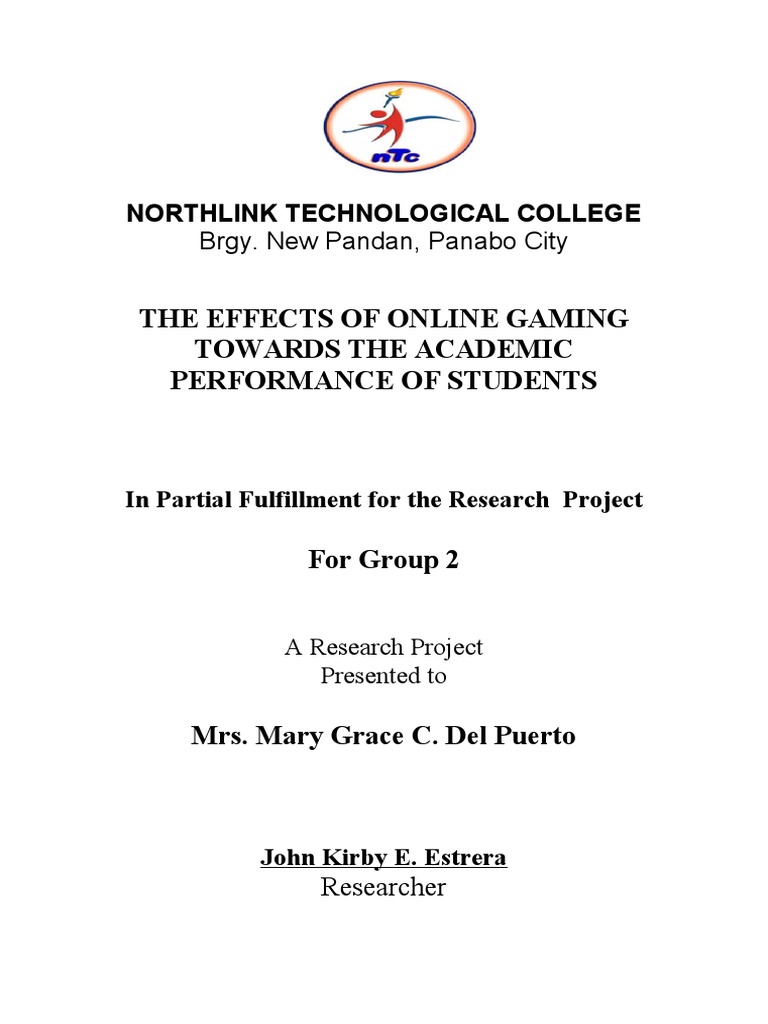 nTc

NORTHLINK TECHNOLOGICAL COLLEGE
Brgy. New Pandan, Panabo City

THE EFFECTS OF ONLINE GAMING TOWARDS THE ACADEMIC PERFORMANCE OF STUDENTS

In Partial Fulfillment for the Research Project

For Group 2

A Research Project
Presented to

Mrs. Mary Grace C. Del Puerto

John Kirby E. Estrera
Researcher